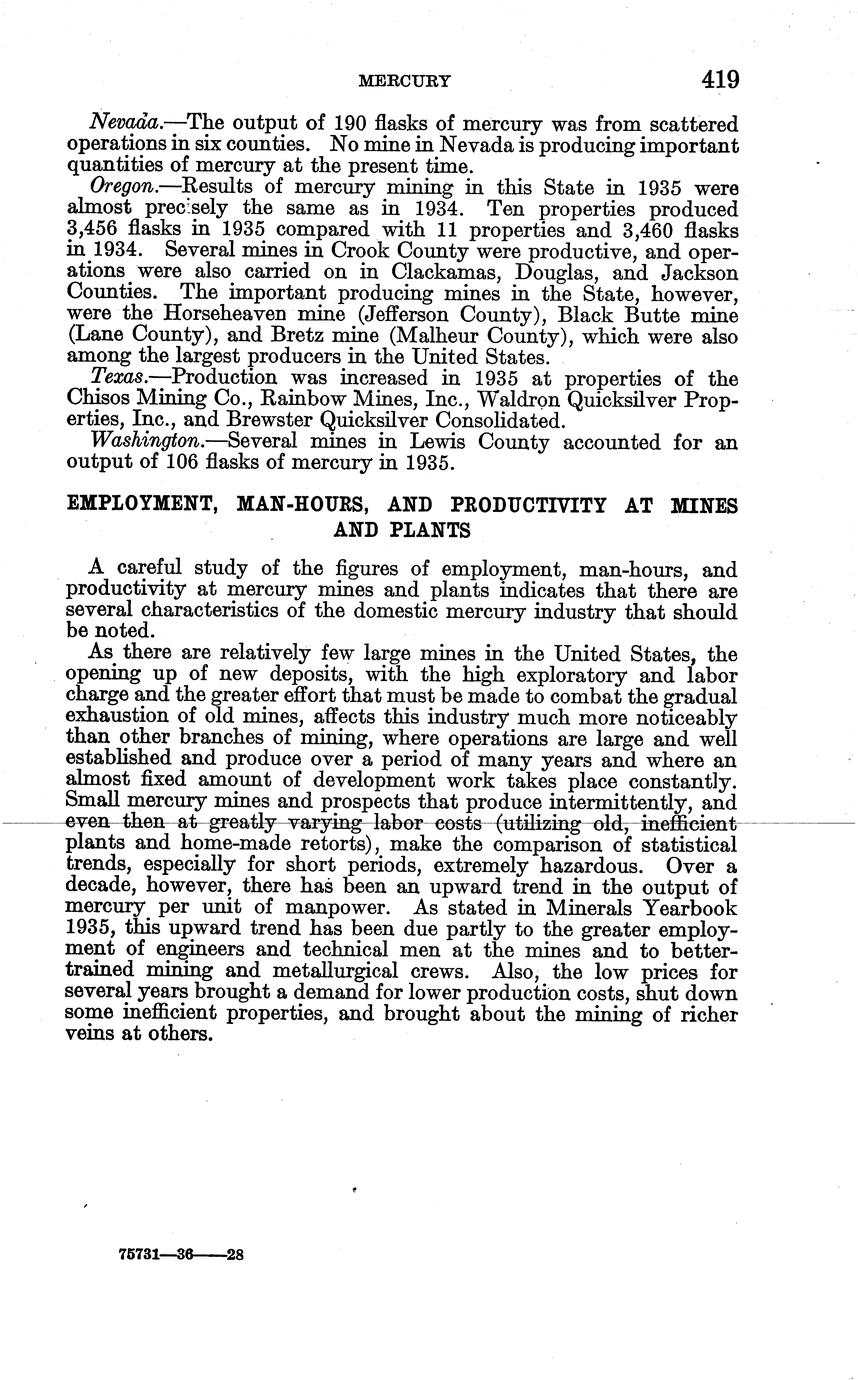 MERCURY 419

Nevada.—The output of 190 flasks of mercury was from scattered operations in six counties. No mine in Nevada is producing important quantities of mercury at the present time.

Oregon.—Results of mercury mining in this State in 1935 were almost precisely the same as in 1934. Ten properties produced 3,456 flasks in 1935 compared with 11 properties and 3,460 flasks in 1934. Several mines in Crook County were productive, and operations were also carried on in Clackamas, Douglas, and Jackson Counties. The important producing mines in the State, however, were the Horseheaven mine (Jefferson County), Black Butte mine (Lane County), and Bretz mine (Malheur County), which were also among the largest producers in the United States.

Texas.—Production was increased in 1935 at properties of the Chisos Mining Co., Rainbow Mines, Inc., Waldron Quicksilver Properties, Inc., and Brewster Quicksilver Consolidated.

Washington.—Several mines in Lewis County accounted for an output of 106 flasks of mercury in 1935.

EMPLOYMENT, MAN-HOURS, AND PRODUCTIVITY AT MINES AND PLANTS

A careful study of the figures of employment, man-hours, and productivity at mercury mines and plants indicates that there are several characteristics of the domestic mercury industry that should be noted.

As there are relatively few large mines in the United States, the opening up of new deposits, with the high exploratory and labor charge and the greater effort that must be made to combat the gradual exhaustion of old mines, affects this industry much more noticeably than other branches of mining, where operations are large and well established and produce over a period of many years and where an almost fixed amount of development work takes place constantly. Small mercury mines and prospects that produce intermittently, and even then at greatly varying labor costs (utilizing old, inefficient plants and home-made retorts), make the comparison of statistical trends, especially for short periods, extremely hazardous. Over a decade, however, there has been an upward trend in the output of mercury per unit of manpower. As stated in Minerals Yearbook 1935, this upward trend has been due partly to the greater employment of engineers and technical men at the mines and to better-trained mining and metallurgical crews. Also, the low prices for several years brought a demand for lower production costs, shut down some inefficient properties, and brought about the mining of richer veins at others.

75731—36——28